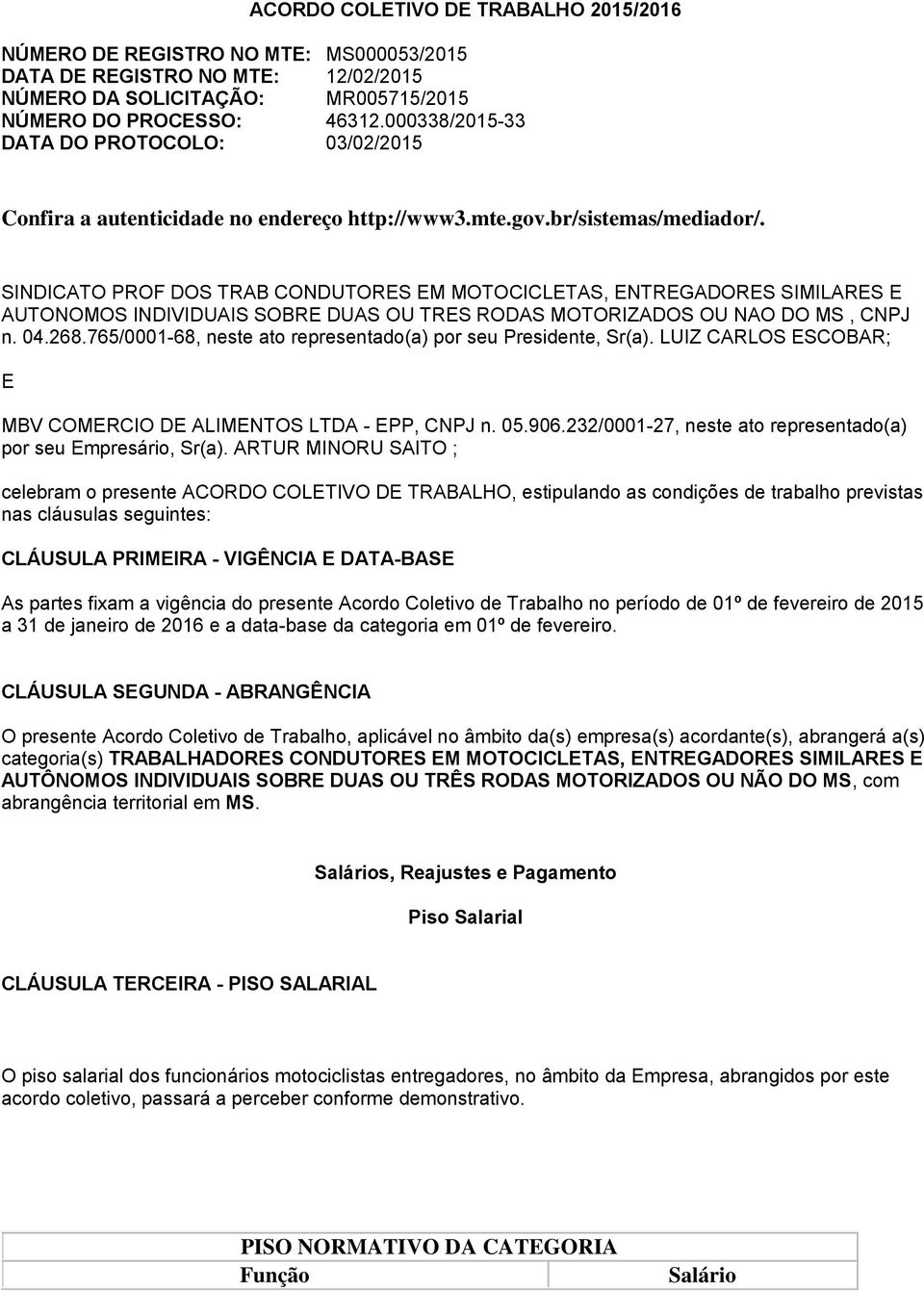 ACORDO COLETIVO DE TRABALHO 2015/2016

NÚMERO DE REGISTRO NO MTE: MS000053/2015
DATA DE REGISTRO NO MTE: 12/02/2015
NÚMERO DA SOLICITAÇÃO: MR005715/2015
NÚMERO DO PROCESSO: 46312.000338/2015-33
DATA DO PROTOCOLO: 03/02/2015

Confira a autenticidade no endereço http://www3.mte.gov.br/sistemas/mediador/.

SINDICATO PROF DOS TRAB CONDUTORES EM MOTOCICLETAS, ENTREGADORES SIMILARES E AUTONOMOS INDIVIDUAIS SOBRE DUAS OU TRES RODAS MOTORIZADOS OU NAO DO MS , CNPJ n. 04.268.765/0001-68, neste ato representado(a) por seu Presidente, Sr(a). LUIZ CARLOS ESCOBAR;

E

MBV COMERCIO DE ALIMENTOS LTDA - EPP, CNPJ n. 05.906.232/0001-27, neste ato representado(a) por seu Empresário, Sr(a). ARTUR MINORU SAITO ;

celebram o presente ACORDO COLETIVO DE TRABALHO, estipulando as condições de trabalho previstas nas cláusulas seguintes:

CLÁUSULA PRIMEIRA - VIGÊNCIA E DATA-BASE

As partes fixam a vigência do presente Acordo Coletivo de Trabalho no período de 01º de fevereiro de 2015 a 31 de janeiro de 2016 e a data-base da categoria em 01º de fevereiro.

CLÁUSULA SEGUNDA - ABRANGÊNCIA

O presente Acordo Coletivo de Trabalho, aplicável no âmbito da(s) empresa(s) acordante(s), abrangerá a(s) categoria(s) TRABALHADORES CONDUTORES EM MOTOCICLETAS, ENTREGADORES SIMILARES E AUTÔNOMOS INDIVIDUAIS SOBRE DUAS OU TRÊS RODAS MOTORIZADOS OU NÃO DO MS, com abrangência territorial em MS.

Salários, Reajustes e Pagamento

Piso Salarial

CLÁUSULA TERCEIRA - PISO SALARIAL

O piso salarial dos funcionários motociclistas entregadores, no âmbito da Empresa, abrangidos por este acordo coletivo, passará a perceber conforme demonstrativo.

| PISO NORMATIVO DA CATEGORIA | |
|---|---|
| Função | Salário |